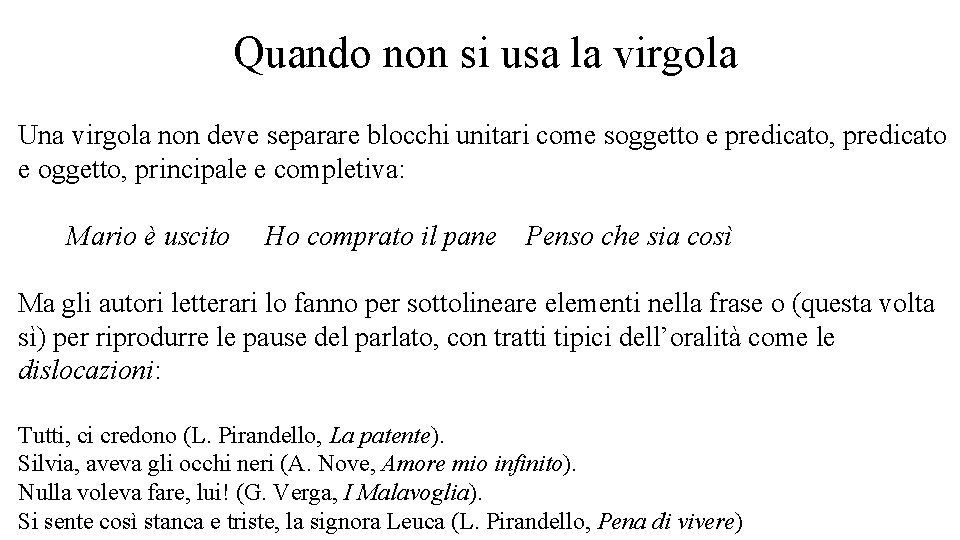 Quando non si usa la virgola

Una virgola non deve separare blocchi unitari come soggetto e predicato, predicato e oggetto, principale e completiva:

Mario è uscito    Ho comprato il pane    Penso che sia così

Ma gli autori letterari lo fanno per sottolineare elementi nella frase o (questa volta sì) per riprodurre le pause del parlato, con tratti tipici dell'oralità come le dislocazioni:

Tutti, ci credono (L. Pirandello, La patente).
Silvia, aveva gli occhi neri (A. Nove, Amore mio infinito).
Nulla voleva fare, lui! (G. Verga, I Malavoglia).
Si sente così stanca e triste, la signora Leuca (L. Pirandello, Pena di vivere)